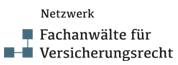 Netzwerk
Fachanwälte für
Versicherungsrecht